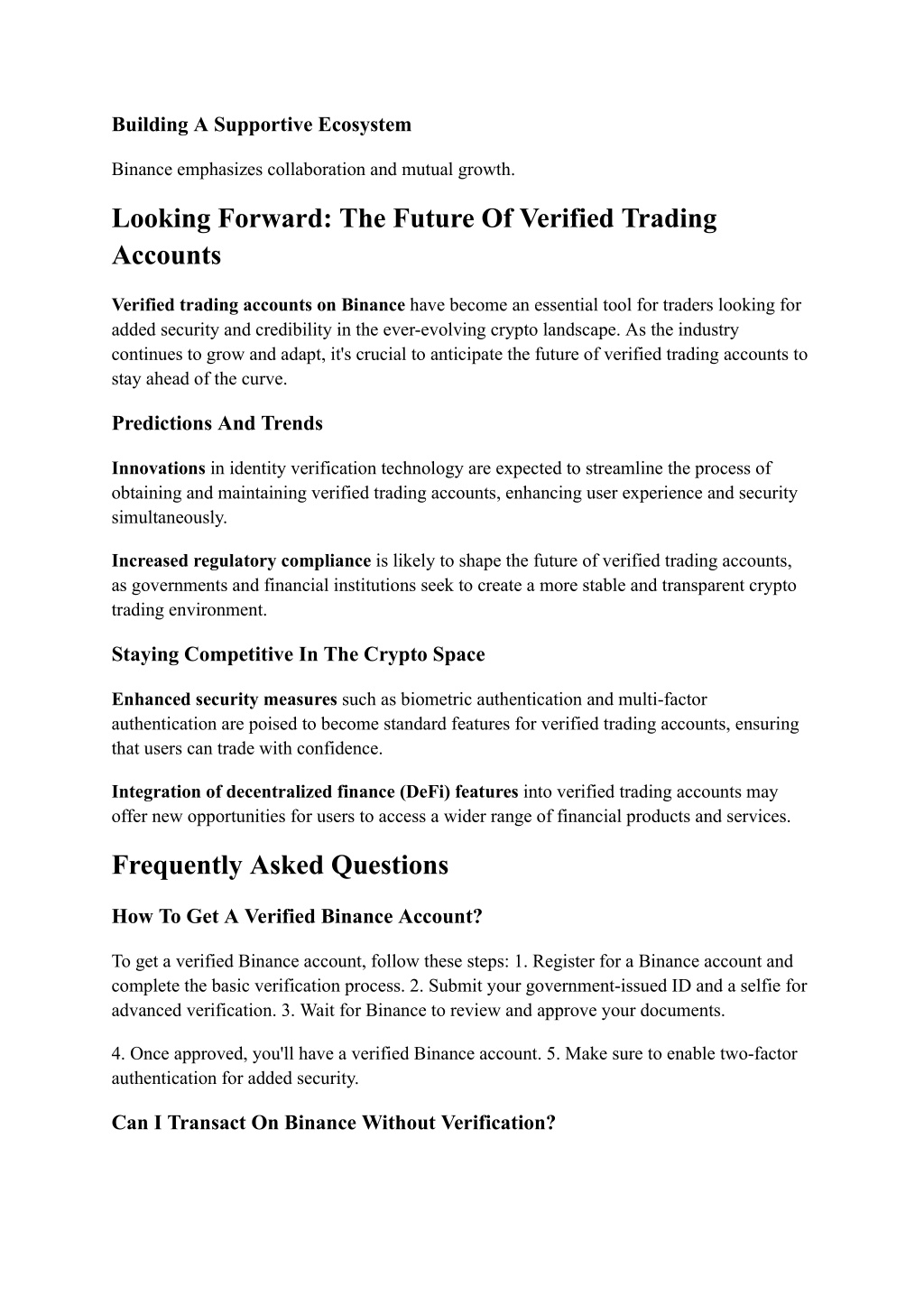 Building A Supportive Ecosystem

Binance emphasizes collaboration and mutual growth.

Looking Forward: The Future Of Verified Trading Accounts

Verified trading accounts on Binance have become an essential tool for traders looking for added security and credibility in the ever-evolving crypto landscape. As the industry continues to grow and adapt, it's crucial to anticipate the future of verified trading accounts to stay ahead of the curve.

Predictions And Trends

Innovations in identity verification technology are expected to streamline the process of obtaining and maintaining verified trading accounts, enhancing user experience and security simultaneously.

Increased regulatory compliance is likely to shape the future of verified trading accounts, as governments and financial institutions seek to create a more stable and transparent crypto trading environment.

Staying Competitive In The Crypto Space

Enhanced security measures such as biometric authentication and multi-factor authentication are poised to become standard features for verified trading accounts, ensuring that users can trade with confidence.

Integration of decentralized finance (DeFi) features into verified trading accounts may offer new opportunities for users to access a wider range of financial products and services.

Frequently Asked Questions

How To Get A Verified Binance Account?

To get a verified Binance account, follow these steps: 1. Register for a Binance account and complete the basic verification process. 2. Submit your government-issued ID and a selfie for advanced verification. 3. Wait for Binance to review and approve your documents.

4. Once approved, you'll have a verified Binance account. 5. Make sure to enable two-factor authentication for added security.

Can I Transact On Binance Without Verification?